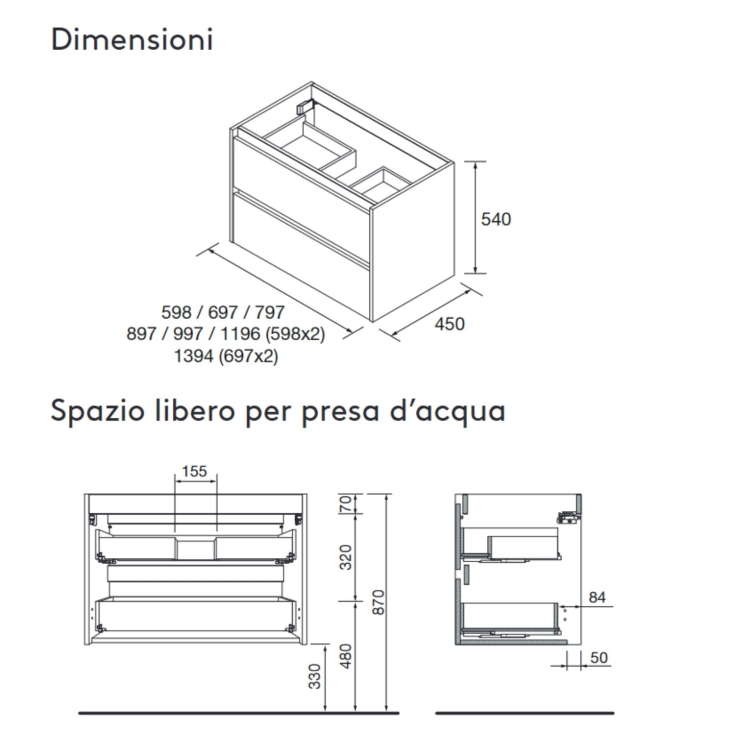 Dimensioni

540

598 / 697 / 797
897 / 997 / 1196 (598x2)
1394 (697x2)

450

Spazio libero per presa d'acqua

155

70

320

870

480

330

84

50